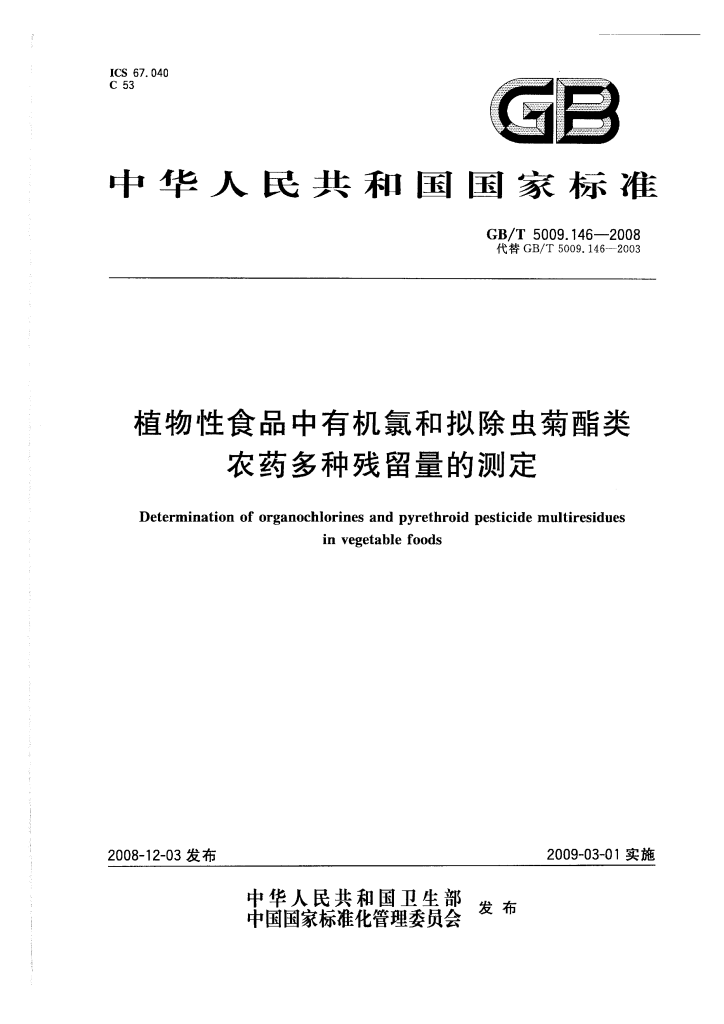 ICS 67.040
C 53

GB

中华人民共和国国家标准

GB/T 5009.146—2008
代替 GB/T 5009.146—2003

植物性食品中有机氯和拟除虫菊酯类农药多种残留量的测定

Determination of organochlorines and pyrethroid pesticide multiresidues in vegetable foods

2008-12-03 发布

2009-03-01 实施

中华人民共和国卫生部
中国国家标准化管理委员会
发布